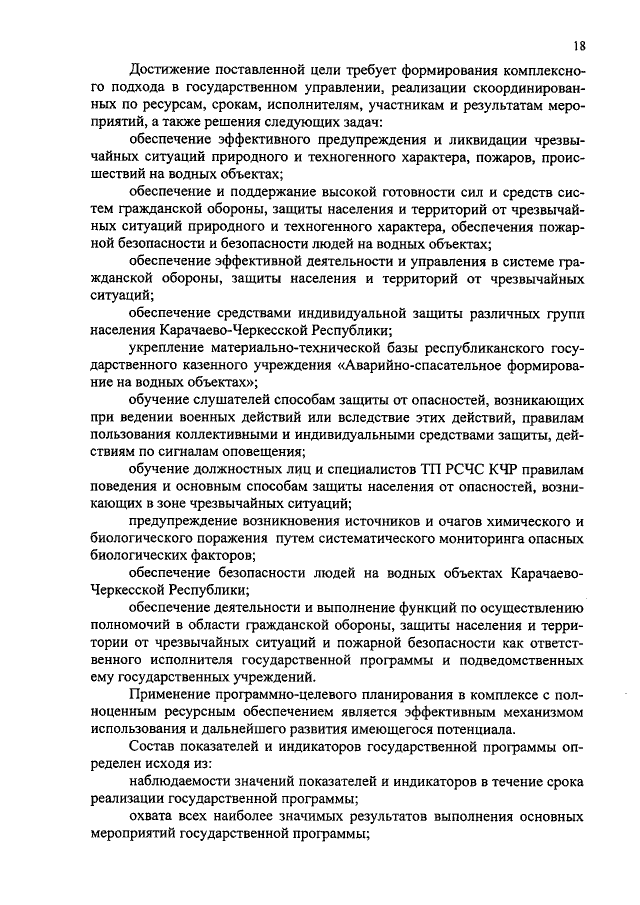 18

Достижение поставленной цели требует формирования комплексного подхода в государственном управлении, реализации скоординированных по ресурсам, срокам, исполнителям, участникам и результатам мероприятий, а также решения следующих задач:

обеспечение эффективного предупреждения и ликвидации чрезвычайных ситуаций природного и техногенного характера, пожаров, происшествий на водных объектах;

обеспечение и поддержание высокой готовности сил и средств систем гражданской обороны, защиты населения и территорий от чрезвычайных ситуаций природного и техногенного характера, обеспечения пожарной безопасности и безопасности людей на водных объектах;

обеспечение эффективной деятельности и управления в системе гражданской обороны, защиты населения и территорий от чрезвычайных ситуаций;

обеспечение средствами индивидуальной защиты различных групп населения Карачаево-Черкесской Республики;

укрепление материально-технической базы республиканского государственного казенного учреждения «Аварийно-спасательное формирование на водных объектах»;

обучение слушателей способам защиты от опасностей, возникающих при ведении военных действий или вследствие этих действий, правилам пользования коллективными и индивидуальными средствами защиты, действиям по сигналам оповещения;

обучение должностных лиц и специалистов ТП РСЧС КЧР правилам поведения и основным способам защиты населения от опасностей, возникающих в зоне чрезвычайных ситуаций;

предупреждение возникновения источников и очагов химического и биологического поражения путем систематического мониторинга опасных биологических факторов;

обеспечение безопасности людей на водных объектах Карачаево-Черкесской Республики;

обеспечение деятельности и выполнение функций по осуществлению полномочий в области гражданской обороны, защиты населения и территории от чрезвычайных ситуаций и пожарной безопасности как ответственного исполнителя государственной программы и подведомственных ему государственных учреждений.

Применение программно-целевого планирования в комплексе с полноценным ресурсным обеспечением является эффективным механизмом использования и дальнейшего развития имеющегося потенциала.

Состав показателей и индикаторов государственной программы определен исходя из:

наблюдаемости значений показателей и индикаторов в течение срока реализации государственной программы;

охвата всех наиболее значимых результатов выполнения основных мероприятий государственной программы;